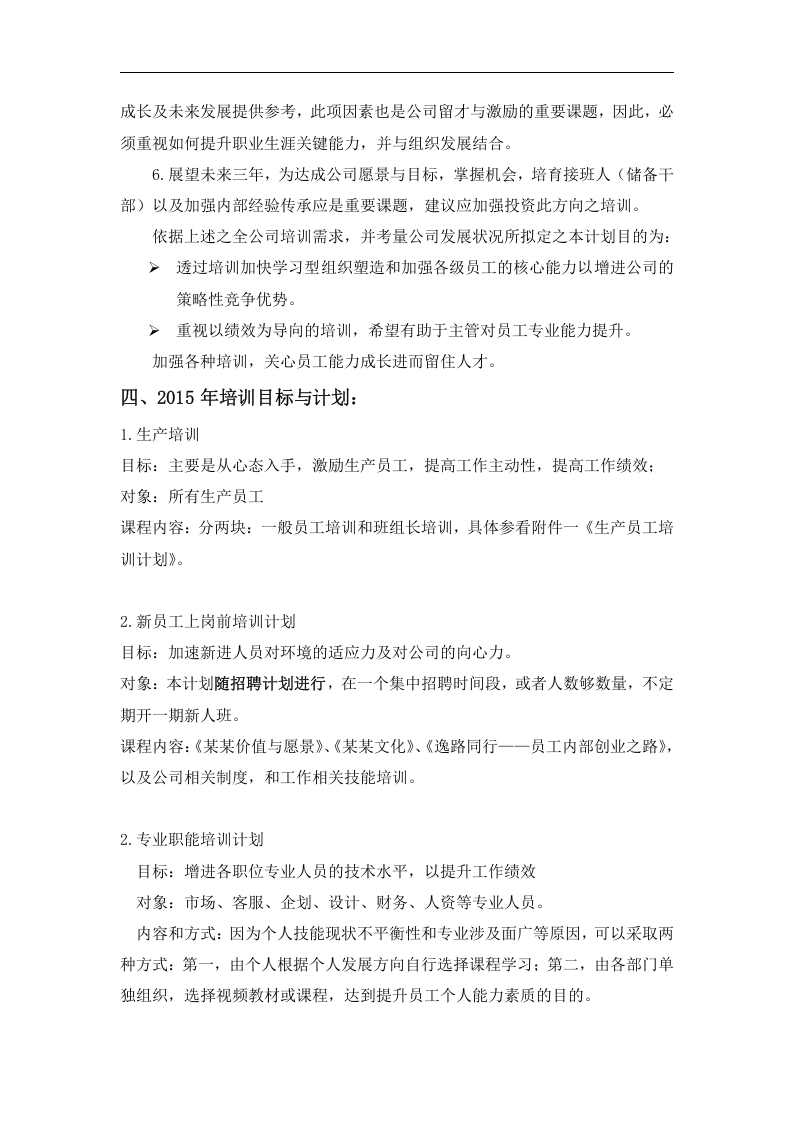 成长及未来发展提供参考，此项因素也是公司留才与激励的重要课题，因此，必须重视如何提升职业生涯关键能力，并与组织发展结合。

6.展望未来三年，为达成公司愿景与目标，掌握机会，培育接班人（储备干部）以及加强内部经验传承应是重要课题，建议应加强投资此方向之培训。

依据上述之全公司培训需求，并考量公司发展状况所拟定之本计划目的为：

➢ 透过培训加快学习型组织塑造和加强各级员工的核心能力以增进公司的策略性竞争优势。

➢ 重视以绩效为导向的培训，希望有助于主管对员工专业能力提升。

加强各种培训，关心员工能力成长进而留住人才。

四、2015年培训目标与计划：

1.生产培训
目标：主要是从心态入手，激励生产员工，提高工作主动性，提高工作绩效；
对象：所有生产员工
课程内容：分两块：一般员工培训和班组长培训，具体参看附件一《生产员工培训计划》。

2.新员工上岗前培训计划
目标：加速新进人员对环境的适应力及对公司的向心力。
对象：本计划随招聘计划进行，在一个集中招聘时间段，或者人数够数量，不定期开一期新人班。
课程内容：《某某价值与愿景》、《某某文化》、《逸路同行——员工内部创业之路》，以及公司相关制度，和工作相关技能培训。

2.专业职能培训计划
目标：增进各职位专业人员的技术水平，以提升工作绩效
对象：市场、客服、企划、设计、财务、人资等专业人员。
内容和方式：因为个人技能现状不平衡性和专业涉及面广等原因，可以采取两种方式：第一，由个人根据个人发展方向自行选择课程学习；第二，由各部门单独组织，选择视频教材或课程，达到提升员工个人能力素质的目的。